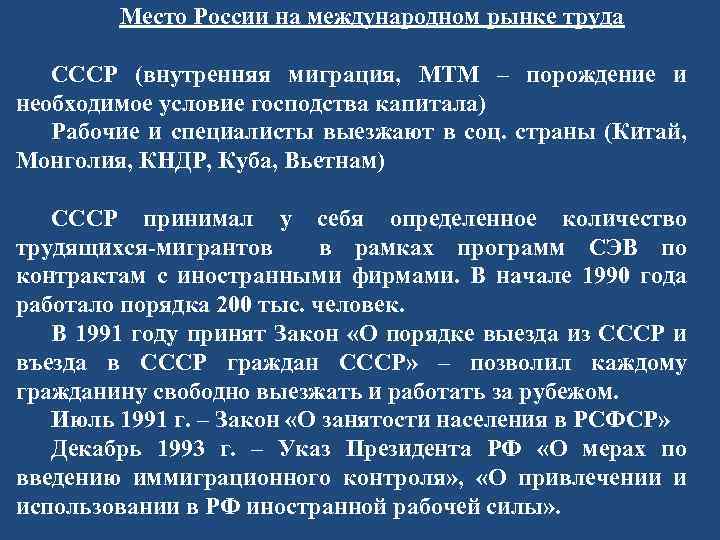 Место России на международном рынке труда

СССР (внутренняя миграция, МТМ – порождение и необходимое условие господства капитала)

Рабочие и специалисты выезжают в соц. страны (Китай, Монголия, КНДР, Куба, Вьетнам)

СССР принимал у себя определенное количество трудящихся-мигрантов в рамках программ СЭВ по контрактам с иностранными фирмами. В начале 1990 года работало порядка 200 тыс. человек.

В 1991 году принят Закон «О порядке выезда из СССР и въезда в СССР граждан СССР» – позволил каждому гражданину свободно выезжать и работать за рубежом.

Июль 1991 г. – Закон «О занятости населения в РСФСР»

Декабрь 1993 г. – Указ Президента РФ «О мерах по введению иммиграционного контроля», «О привлечении и использовании в РФ иностранной рабочей силы».